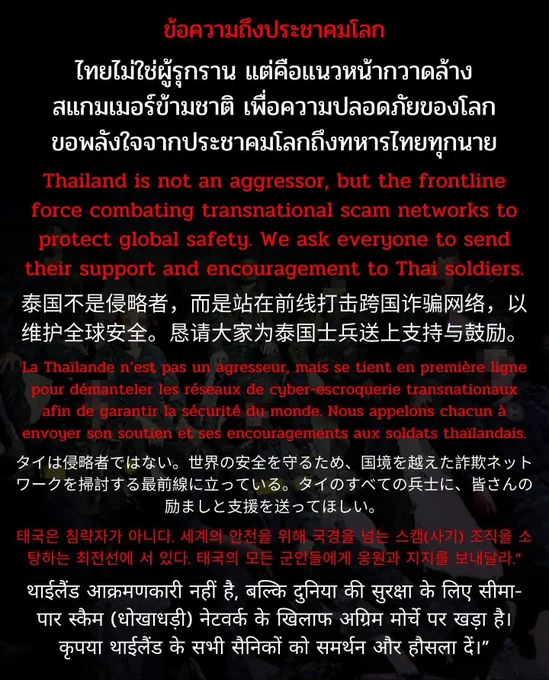 ข้อความถึงประชาคมโลก

ไทยไม่ใช่ผู้รุกราน แต่คือแนวหน้ากวาดล้างสแกมเมอร์ข้ามชาติ เพื่อความปลอดภัยของโลก ขอพลังใจจากประชาคมโลกถึงทหารไทยทุกนาย

Thailand is not an aggressor, but the frontline force combating transnational scam networks to protect global safety. We ask everyone to send their support and encouragement to Thai soldiers.

泰国不是侵略者，而是站在前线打击跨国诈骗网络，以维护全球安全。恳请大家为泰国士兵送上支持与鼓励。

La Thaïlande n'est pas un agresseur, mais se tient en première ligne pour démanteler les réseaux de cyber-escroquerie transnationaux afin de garantir la sécurité du monde. Nous appelons chacun à envoyer son soutien et ses encouragements aux soldats thaïlandais.

タイは侵略者ではない。世界の安全を守るため、国境を越えた詐欺ネットワークを掃討する最前線に立っている。タイのすべての兵士に、皆さんの励ましと支援を送ってほしい。

태국은 침략자가 아니다. 세계의 안전을 위해 국경을 넘는 스캠(사기) 조직을 소탕하는 최전선에 서 있다. 태국의 모든 군인들에게 응원과 지지를 보내달라."

थाईलैंड आक्रमणकारी नहीं है, बल्कि दुनिया की सुरक्षा के लिए सीमा-पार स्कैम (धोखाधड़ी) नेटवर्क के खिलाफ अग्रिम मोर्चे पर खड़ा है। कृपया थाईलैंड के सभी सैनिकों को समर्थन और हौसला दें।"